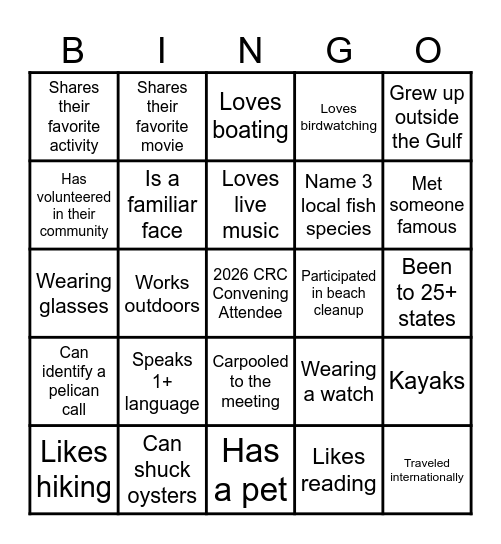 | B | I | N | G | O |
|---|---|---|---|---|
| Shares their favorite activity | Shares their favorite movie | Loves boating | Loves birdwatching | Grew up outside the Gulf |
| Has volunteered in their community | Is a familiar face | Loves live music | Name 3 local fish species | Met someone famous |
| Wearing glasses | Works outdoors | 2026 CRC Convening Attendee | Participated in beach cleanup | Been to 25+ states |
| Can identify a pelican call | Speaks 1+ language | Carpooled to the meeting | Wearing a watch | Kayaks |
| Likes hiking | Can shuck oysters | Has a pet | Likes reading | Traveled internationally |